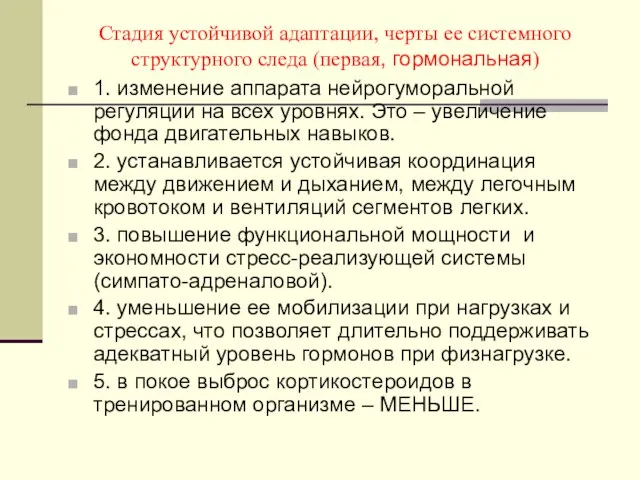 Стадия устойчивой адаптации, черты ее системного структурного следа (первая, гормональная)

1. изменение аппарата нейрогуморальной регуляции на всех уровнях. Это – увеличение фонда двигательных навыков.

2. устанавливается устойчивая координация между движением и дыханием, между легочным кровотоком и вентиляций сегментов легких.

3. повышение функциональной мощности и экономности стресс-реализующей системы (симпато-адреналовой).

4. уменьшение ее мобилизации при нагрузках и стрессах, что позволяет длительно поддерживать адекватный уровень гормонов при физнагрузке.

5. в покое выброс кортикостероидов в тренированном организме – МЕНЬШЕ.